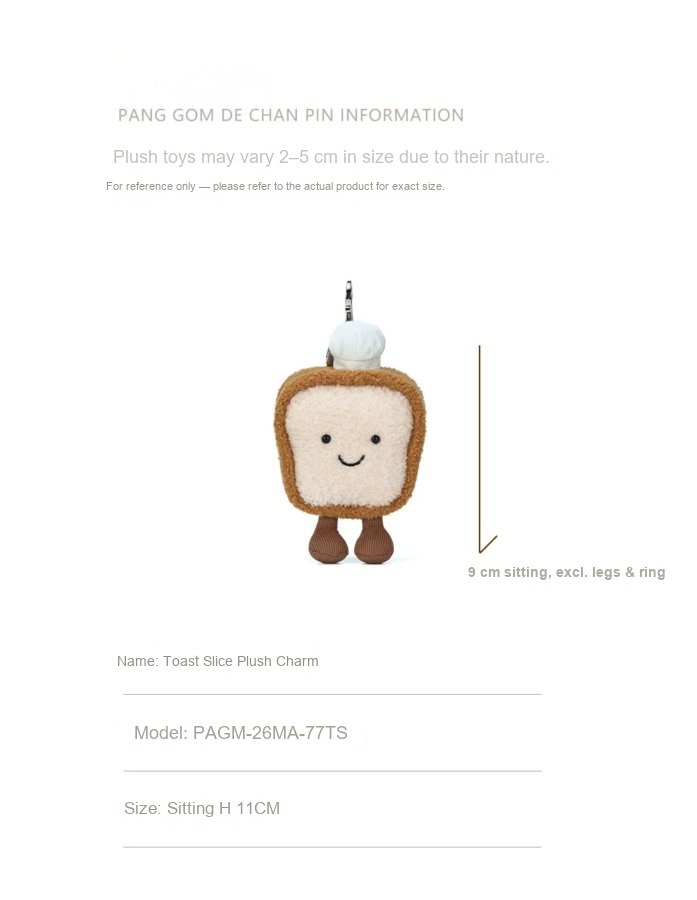 PANG GOM DE CHAN PIN INFORMATION

Plush toys may vary 2–5 cm in size due to their nature.

For reference only — please refer to the actual product for exact size.

9 cm sitting, excl. legs & ring

Name: Toast Slice Plush Charm

Model: PAGM-26MA-77TS

Size: Sitting H 11CM